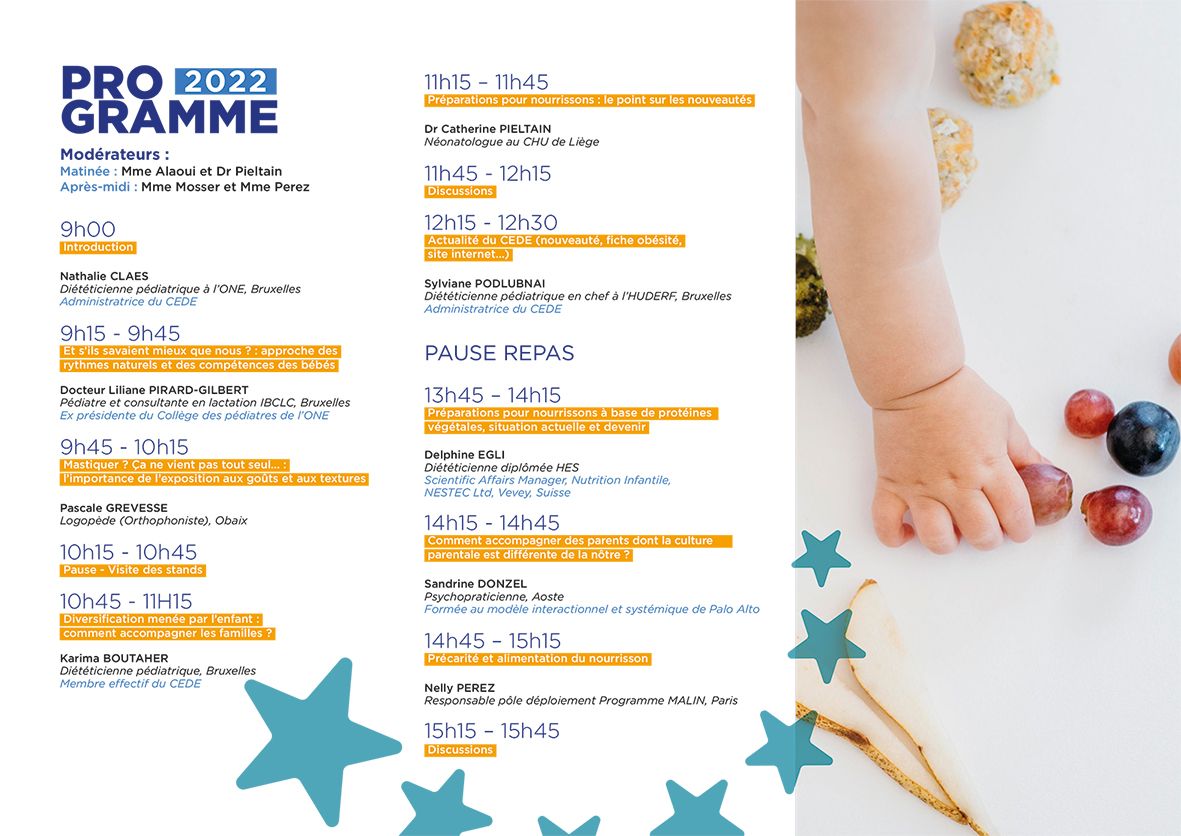 PRO 2022
GRAMME

Modérateurs :
Matinée : Mme Alaoui et Dr Pieltain
Après-midi : Mme Mosser et Mme Perez

9h00
Introduction

Nathalie CLAES
Diététicienne pédiatrique à l'ONE, Bruxelles
Administratrice du CEDE

9h15 - 9h45
Et s'ils savaient mieux que nous ? : approche des rythmes naturels et des compétences des bébés

Docteur Liliane PIRARD-GILBERT
Pédiatre et consultante en lactation IBCLC, Bruxelles
Ex présidente du Collège des pédiatres de l'ONE

9h45 - 10h15
Mastiquer ? Ça ne vient pas tout seul... : l'importance de l'exposition aux goûts et aux textures

Pascale GREVESSE
Logopède (Orthophoniste), Obaix

10h15 - 10h45
Pause - Visite des stands

10h45 - 11H15
Diversification menée par l'enfant : comment accompagner les familles ?

Karima BOUTAHER
Diététicienne pédiatrique, Bruxelles
Membre effectif du CEDE

11h15 – 11h45
Préparations pour nourrissons : le point sur les nouveautés

Dr Catherine PIELTAIN
Néonatologue au CHU de Liège

11h45 - 12h15
Discussions

12h15 - 12h30
Actualité du CEDE (nouveauté, fiche obésité, site internet...)

Sylviane PODLUBNAI
Diététicienne pédiatrique en chef à l'HUDERF, Bruxelles
Administratrice du CEDE

PAUSE REPAS

13h45 – 14h15
Préparations pour nourrissons à base de protéines végétales, situation actuelle et devenir

Delphine EGLI
Diététicienne diplômée HES
Scientific Affairs Manager, Nutrition Infantile, NESTEC Ltd, Vevey, Suisse

14h15 - 14h45
Comment accompagner des parents dont la culture parentale est différente de la nôtre ?

Sandrine DONZEL
Psychopraticienne, Aoste
Formée au modèle interactionnel et systémique de Palo Alto

14h45 – 15h15
Précarité et alimentation du nourrisson

Nelly PEREZ
Responsable pôle déploiement Programme MALIN, Paris

15h15 – 15h45
Discussions